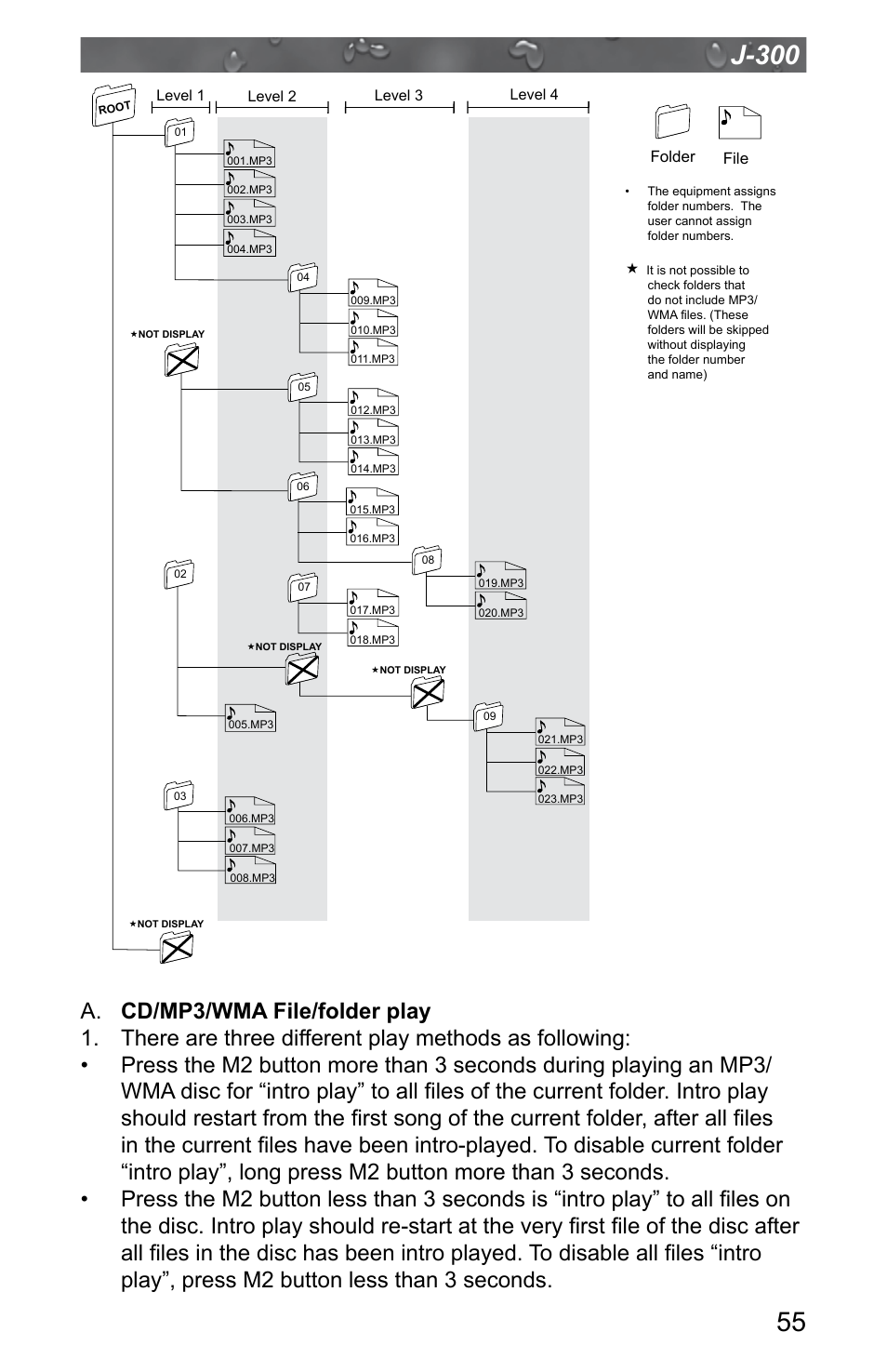 J-300

ROOT

Level 1 Level 2 Level 3 Level 4

01
001.MP3
002.MP3
003.MP3
004.MP3
04
009.MP3
010.MP3
011.MP3
★NOT DISPLAY
05
012.MP3
013.MP3
014.MP3
06
015.MP3
016.MP3
08
019.MP3
020.MP3
02
07
017.MP3
018.MP3
★NOT DISPLAY
★NOT DISPLAY
005.MP3
09
021.MP3
022.MP3
023.MP3
03
006.MP3
007.MP3
008.MP3
★NOT DISPLAY

Folder File

• The equipment assigns folder numbers. The user cannot assign folder numbers.

★ It is not possible to check folders that do not include MP3/ WMA files. (These folders will be skipped without displaying the folder number and name)

A. CD/MP3/WMA File/folder play
1. There are three different play methods as following:
• Press the M2 button more than 3 seconds during playing an MP3/ WMA disc for “intro play” to all files of the current folder. Intro play should restart from the first song of the current folder, after all files in the current files have been intro-played. To disable current folder “intro play”, long press M2 button more than 3 seconds.
• Press the M2 button less than 3 seconds is “intro play” to all files on the disc. Intro play should re-start at the very first file of the disc after all files in the disc has been intro played. To disable all files “intro play”, press M2 button less than 3 seconds.

55